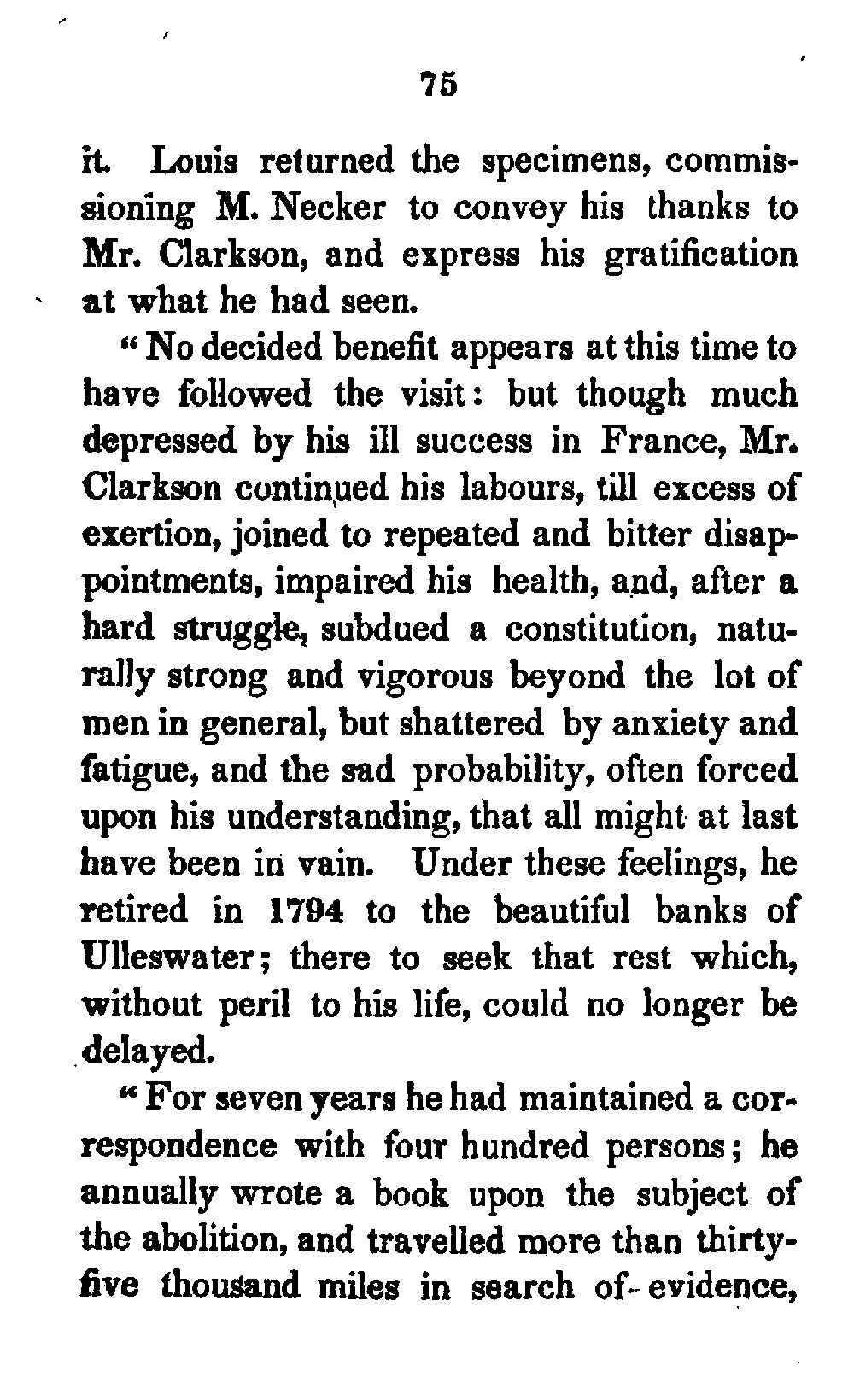 75

it. Louis returned the specimens, commissioning M. Necker to convey his thanks to Mr. Clarkson, and express his gratification at what he had seen.

"No decided benefit appears at this time to have followed the visit: but though much depressed by his ill success in France, Mr. Clarkson continued his labours, till excess of exertion, joined to repeated and bitter disappointments, impaired his health, and, after a hard struggle, subdued a constitution, naturally strong and vigorous beyond the lot of men in general, but shattered by anxiety and fatigue, and the sad probability, often forced upon his understanding, that all might at last have been in vain. Under these feelings, he retired in 1794 to the beautiful banks of Ulleswater; there to seek that rest which, without peril to his life, could no longer be delayed.

"For seven years he had maintained a correspondence with four hundred persons; he annually wrote a book upon the subject of the abolition, and travelled more than thirty-five thousand miles in search of evidence,